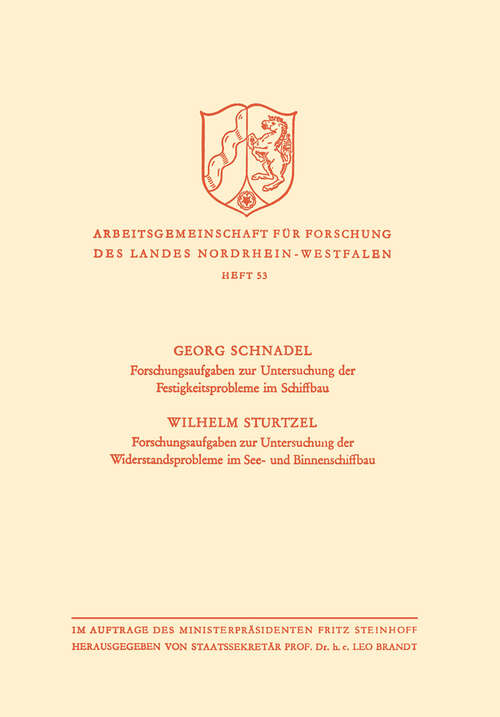 ARBEITSGEMEINSCHAFT FÜR FORSCHUNG
DES LANDES NORDRHEIN-WESTFALEN
HEFT 53

GEORG SCHNADEL
Forschungsaufgaben zur Untersuchung der Festigkeitsprobleme im Schiffbau

WILHELM STURTZEL
Forschungsaufgaben zur Untersuchung der Widerstandsprobleme im See- und Binnenschiffbau

IM AUFTRAGE DES MINISTERPRÄSIDENTEN FRITZ STEINHOFF
HERAUSGEGEBEN VON STAATSSEKRETÄR PROF. Dr. h. c. LEO BRANDT